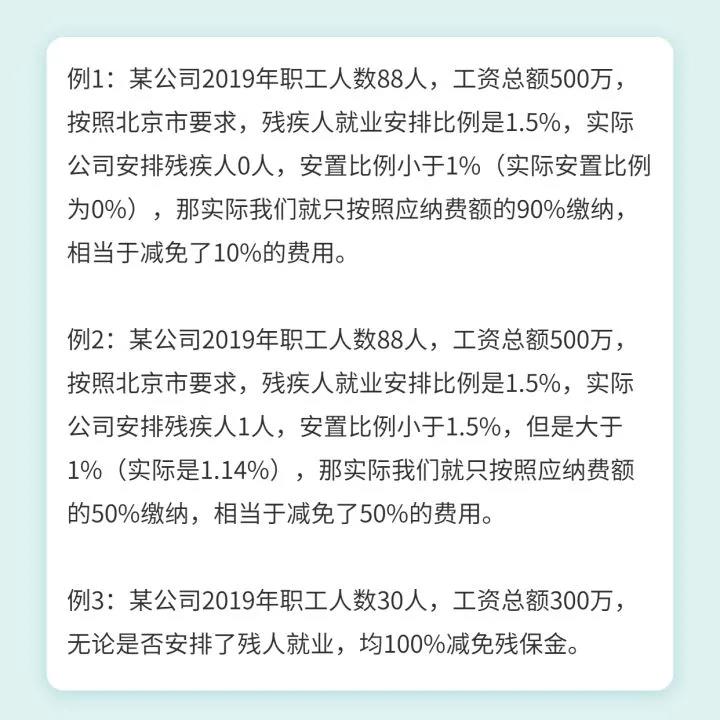 例1：某公司2019年职工人数88人，工资总额500万，按照北京市要求，残疾人就业安排比例是1.5%，实际公司安排残疾人0人，安置比例小于1%（实际安置比例为0%），那实际我们就只按照应纳费额的90%缴纳，相当于减免了10%的费用。

例2：某公司2019年职工人数88人，工资总额500万，按照北京市要求，残疾人就业安排比例是1.5%，实际公司安排残疾人1人，安置比例小于1.5%，但是大于1%（实际是1.14%），那实际我们就只按照应纳费额的50%缴纳，相当于减免了50%的费用。

例3：某公司2019年职工人数30人，工资总额300万，无论是否安排了残人就业，均100%减免残保金。